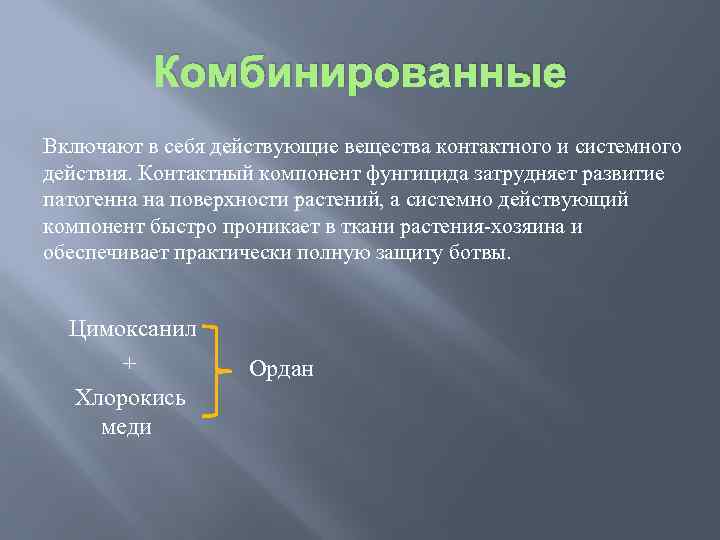 Комбинированные

Включают в себя действующие вещества контактного и системного действия. Контактный компонент фунгицида затрудняет развитие патогенна на поверхности растений, а системно действующий компонент быстро проникает в ткани растения-хозяина и обеспечивает практически полную защиту ботвы.

Цимоксанил
+
Хлорокись меди

Ордан